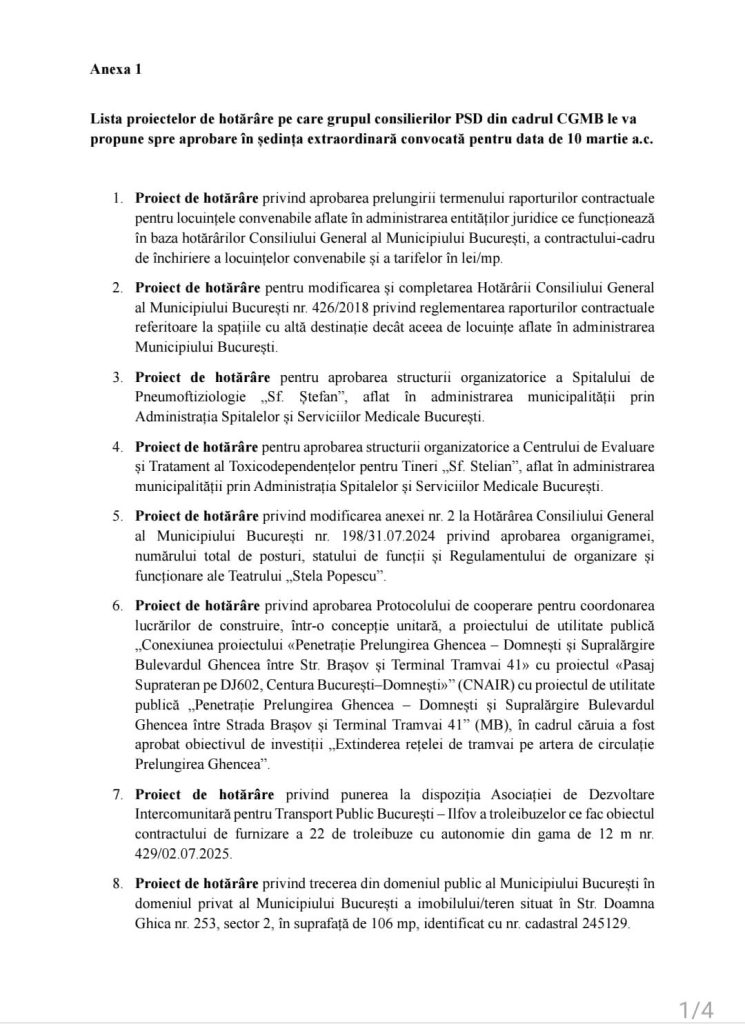 Anexa 1

Lista proiectelor de hotărâre pe care grupul consilierilor PSD din cadrul CGMB le va propune spre aprobare în ședința extraordinară convocată pentru data de 10 martie a.c.

1. Proiect de hotărâre privind aprobarea prelungirii termenului raporturilor contractuale pentru locuințele convenabile aflate în administrarea entităților juridice ce funcționează în baza hotărârilor Consiliului General al Municipiului București, a contractului-cadru de închiriere a locuințelor convenabile și a tarifelor în lei/mp.

2. Proiect de hotărâre pentru modificarea și completarea Hotărârii Consiliului General al Municipiului București nr. 426/2018 privind reglementarea raporturilor contractuale referitoare la spațiile cu altă destinație decât aceea de locuințe aflate în administrarea Municipiului București.

3. Proiect de hotărâre pentru aprobarea structurii organizatorice a Spitalului de Pneumoftiziologie „Sf. Ștefan", aflat în administrarea municipalității prin Administrația Spitalelor și Serviciilor Medicale București.

4. Proiect de hotărâre pentru aprobarea structurii organizatorice a Centrului de Evaluare și Tratament al Toxicodependențelor pentru Tineri „Sf. Stelian", aflat în administrarea municipalității prin Administrația Spitalelor și Serviciilor Medicale București.

5. Proiect de hotărâre privind modificarea anexei nr. 2 la Hotărârea Consiliului General al Municipiului București nr. 198/31.07.2024 privind aprobarea organigramei, numărului total de posturi, statului de funcții și Regulamentului de organizare și funcționare ale Teatrului „Stela Popescu".

6. Proiect de hotărâre privind aprobarea Protocolului de cooperare pentru coordonarea lucrărilor de construire, într-o concepție unitară, a proiectului de utilitate publică „Conexiunea proiectului «Penetrație Prelungirea Ghencea – Domnești și Supralărgire Bulevardul Ghencea între Str. Brașov și Terminal Tramvai 41» cu proiectul «Pasaj Suprateran pe DJ602, Centura București–Domnești»" (CNAIR) cu proiectul de utilitate publică „Penetrație Prelungirea Ghencea – Domnești și Supralărgire Bulevardul Ghencea între Strada Brașov și Terminal Tramvai 41" (MB), în cadrul căruia a fost aprobat obiectivul de investiții „Extinderea rețelei de tramvai pe artera de circulație Prelungirea Ghencea".

7. Proiect de hotărâre privind punerea la dispoziția Asociației de Dezvoltare Intercomunitară pentru Transport Public București – Ilfov a troleibuzelor ce fac obiectul contractului de furnizare a 22 de troleibuze cu autonomie din gama de 12 m nr. 429/02.07.2025.

8. Proiect de hotărâre privind trecerea din domeniul public al Municipiului București în domeniul privat al Municipiului București a imobilului/teren situat în Str. Doamna Ghica nr. 253, sector 2, în suprafață de 106 mp, identificat cu nr. cadastral 245129.

1/4